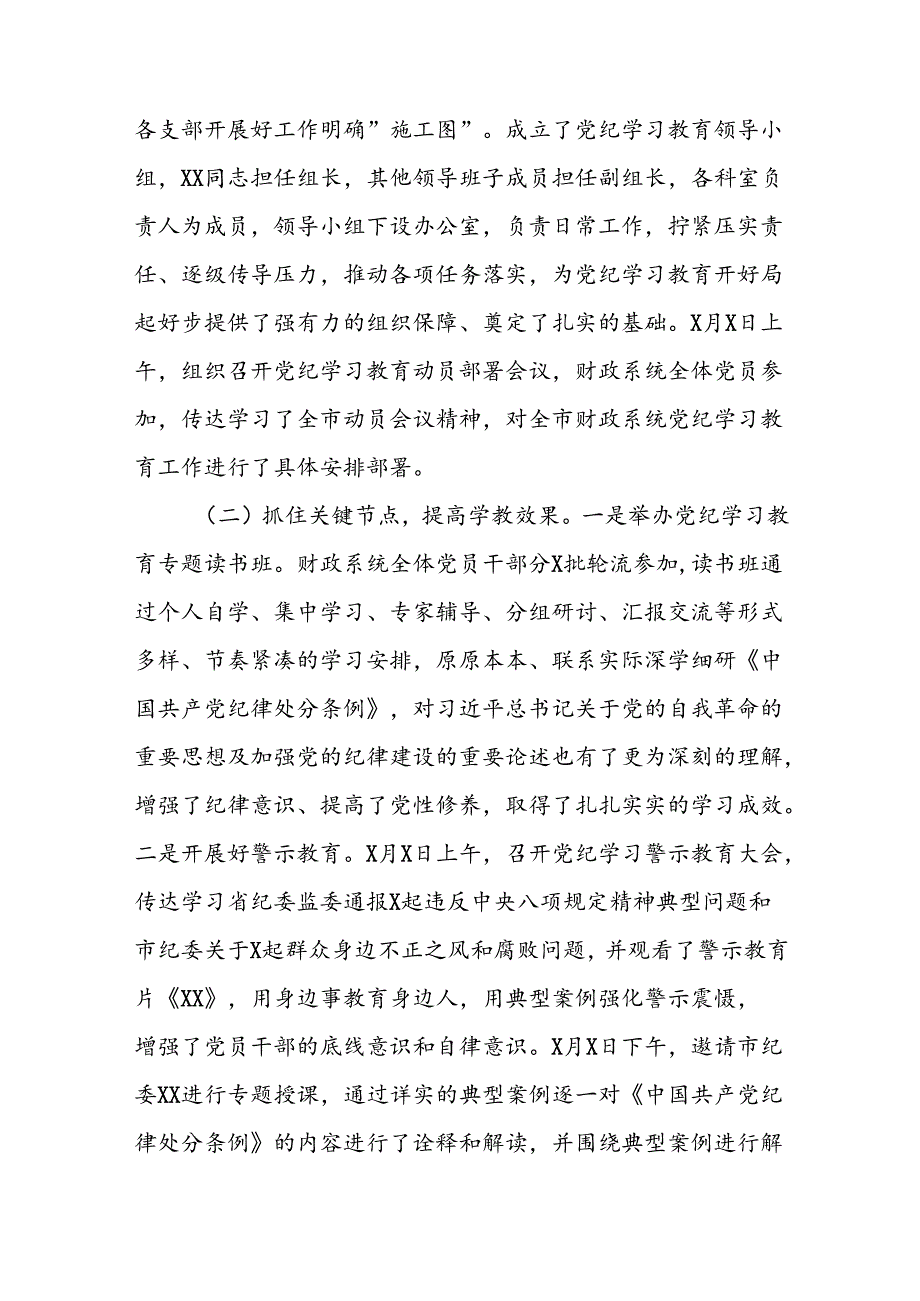 各支部开展好工作明确”施工图”。成立了党纪学习教育领导小组，XX同志担任组长，其他领导班子成员担任副组长，各科室负责人为成员，领导小组下设办公室，负责日常工作，拧紧压实责任、逐级传导压力，推动各项任务落实，为党纪学习教育开好局起好步提供了强有力的组织保障、奠定了扎实的基础。X月X日上午，组织召开党纪学习教育动员部署会议，财政系统全体党员参加，传达学习了全市动员会议精神，对全市财政系统党纪学习教育工作进行了具体安排部署。

（二）抓住关键节点，提高学教效果。一是举办党纪学习教育专题读书班。财政系统全体党员干部分X批轮流参加，读书班通过个人自学、集中学习、专家辅导、分组研讨、汇报交流等形式多样、节奏紧凑的学习安排，原原本本、联系实际深学细研《中国共产党纪律处分条例》，对习近平总书记关于党的自我革命的重要思想及加强党的纪律建设的重要论述也有了更为深刻的理解，增强了纪律意识、提高了党性修养，取得了扎扎实实的学习成效。二是开展好警示教育。X月X日上午，召开党纪学习警示教育大会，传达学习省纪委监委通报X起违反中央八项规定精神典型问题和市纪委关于X起群众身边不正之风和腐败问题，并观看了警示教育片《XX》，用身边事教育身边人，用典型案例强化警示震慑，增强了党员干部的底线意识和自律意识。X月X日下午，邀请市纪委XX进行专题授课，通过详实的典型案例逐一对《中国共产党纪律处分条例》的内容进行了诠释和解读，并围绕典型案例进行解